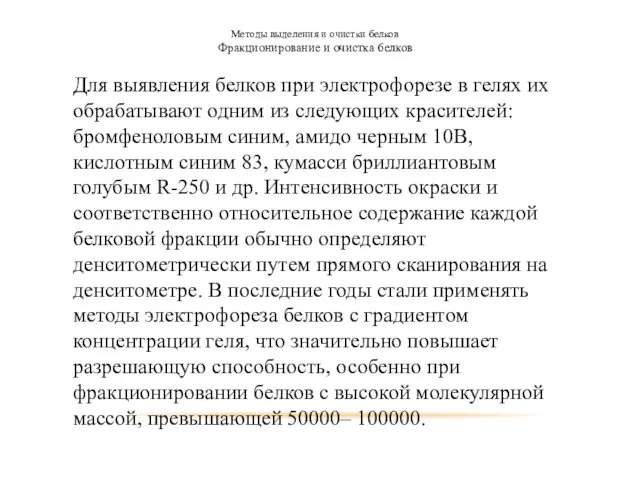 Методы выделения и очистки белков
Фракционирование и очистка белков

Для выявления белков при электрофорезе в гелях их обрабатывают одним из следующих красителей: бромфеноловым синим, амидо черным 10В, кислотным синим 83, кумасси бриллиантовым голубым R-250 и др. Интенсивность окраски и соответственно относительное содержание каждой белковой фракции обычно определяют денситометрически путем прямого сканирования на денситометре. В последние годы стали применять методы электрофореза белков с градиентом концентрации геля, что значительно повышает разрешающую способность, особенно при фракционировании белков с высокой молекулярной массой, превышающей 50000– 100000.